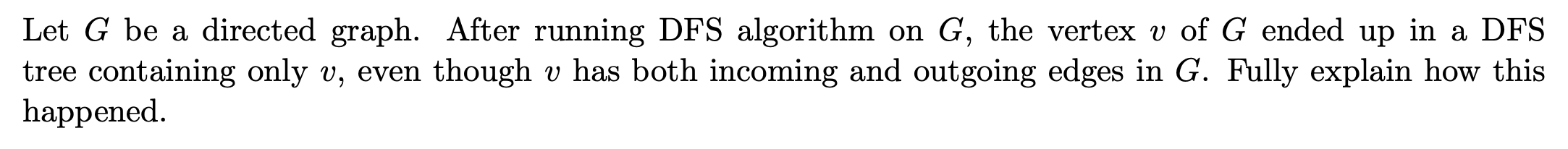 Let $G$ be a directed graph. After running DFS algorithm on $G$, the vertex $v$ of $G$ ended up in a DFS tree containing only $v$, even though $v$ has both incoming and outgoing edges in $G$. Fully explain how this happened.